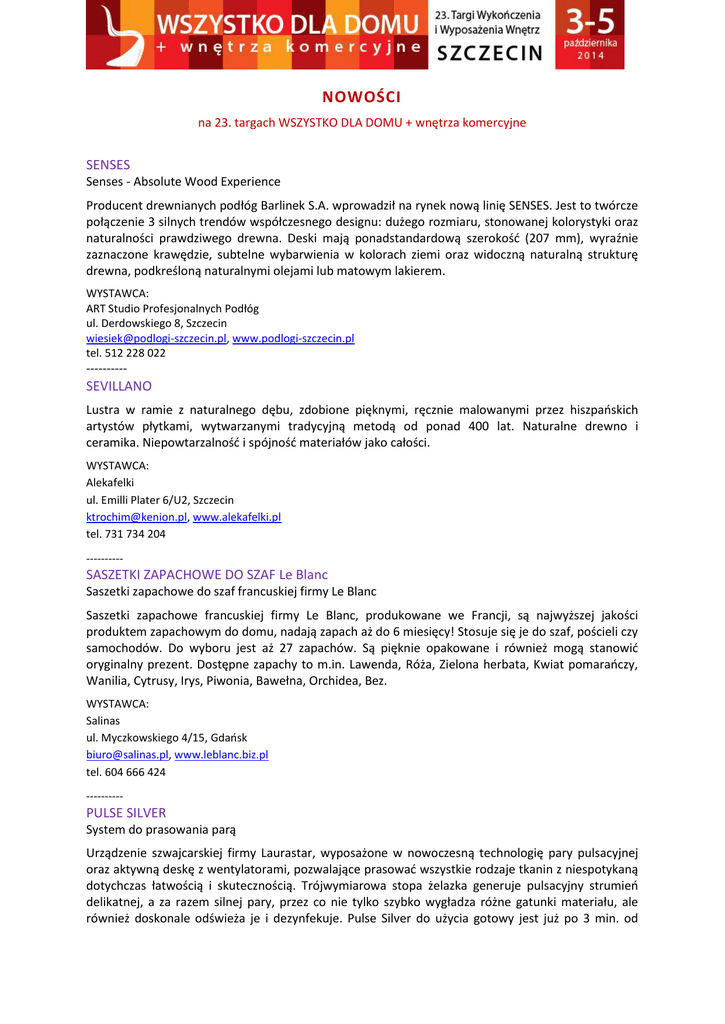 WSZYSTKO DLA DOMU
+ wnętrza komercyjne
23. Targi Wykończenia i Wyposażenia Wnętrz
SZCZECIN
3-5 października 2014

NOWOŚCI

na 23. targach WSZYSTKO DLA DOMU + wnętrza komercyjne

SENSES
Senses - Absolute Wood Experience

Producent drewnianych podłóg Barlinek S.A. wprowadził na rynek nową linię SENSES. Jest to twórcze połączenie 3 silnych trendów współczesnego designu: dużego rozmiaru, stonowanej kolorystyki oraz naturalności prawdziwego drewna. Deski mają ponadstandardową szerokość (207 mm), wyraźnie zaznaczone krawędzie, subtelne wybarwienia w kolorach ziemi oraz widoczną naturalną strukturę drewna, podkreśloną naturalnymi olejami lub matowym lakierem.

WYSTAWCA:
ART Studio Profesjonalnych Podłóg
ul. Derdowskiego 8, Szczecin
wiesiek@podlogi-szczecin.pl, www.podlogi-szczecin.pl
tel. 512 228 022
----------
SEVILLANO

Lustra w ramie z naturalnego dębu, zdobione pięknymi, ręcznie malowanymi przez hiszpańskich artystów płytkami, wytwarzanymi tradycyjną metodą od ponad 400 lat. Naturalne drewno i ceramika. Niepowtarzalność i spójność materiałów jako całości.

WYSTAWCA:
Alekafelki
ul. Emilli Plater 6/U2, Szczecin
ktrochim@kenion.pl, www.alekafelki.pl
tel. 731 734 204

----------
SASZETKI ZAPACHOWE DO SZAF Le Blanc
Saszetki zapachowe do szaf francuskiej firmy Le Blanc

Saszetki zapachowe francuskiej firmy Le Blanc, produkowane we Francji, są najwyższej jakości produktem zapachowym do domu, nadają zapach aż do 6 miesięcy! Stosuje się je do szaf, pościeli czy samochodów. Do wyboru jest aż 27 zapachów. Są pięknie opakowane i również mogą stanowić oryginalny prezent. Dostępne zapachy to m.in. Lawenda, Róża, Zielona herbata, Kwiat pomarańczy, Wanilia, Cytrusy, Irys, Piwonia, Bawełna, Orchidea, Bez.

WYSTAWCA:
Salinas
ul. Myczkowskiego 4/15, Gdańsk
biuro@salinas.pl, www.leblanc.biz.pl
tel. 604 666 424

----------
PULSE SILVER
System do prasowania parą

Urządzenie szwajcarskiej firmy Laurastar, wyposażone w nowoczesną technologię pary pulsacyjnej oraz aktywną deskę z wentylatorami, pozwalające prasować wszystkie rodzaje tkanin z niespotykaną dotychczas łatwością i skutecznością. Trójwymiarowa stopa żelazka generuje pulsacyjny strumień delikatnej, a za razem silnej pary, przez co nie tylko szybko wygładza różne gatunki materiału, ale również doskonale odświeża je i dezynfekuje. Pulse Silver do użycia gotowy jest już po 3 min. od